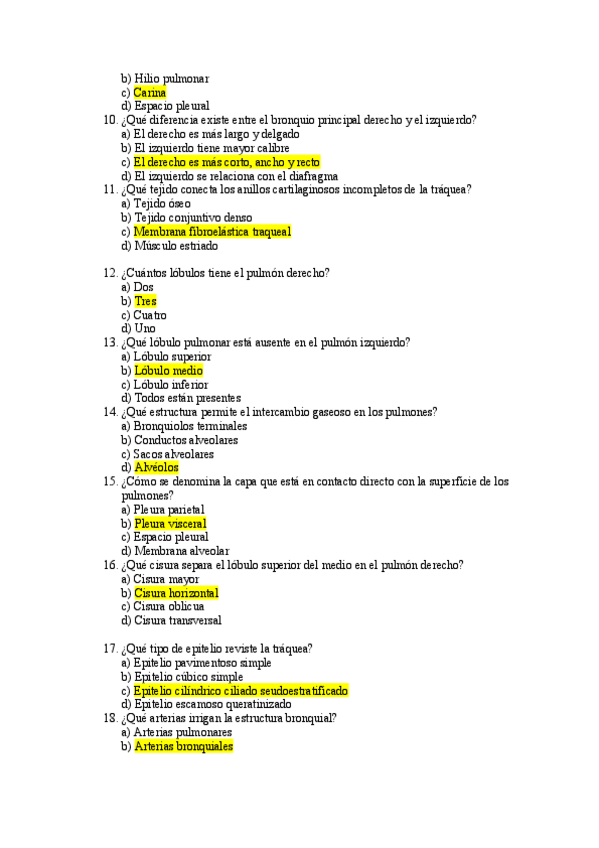 b) Hilio pulmonar
c) Carina
d) Espacio pleural
10. ¿Qué diferencia existe entre el bronquio principal derecho y el izquierdo?
a) El derecho es más largo y delgado
b) El izquierdo tiene mayor calibre
c) El derecho es más corto, ancho y recto
d) El izquierdo se relaciona con el diafragma
11. ¿Qué tejido conecta los anillos cartilaginosos incompletos de la tráquea?
a) Tejido óseo
b) Tejido conjuntivo denso
c) Membrana fibroelástica traqueal
d) Músculo estriado

12. ¿Cuántos lóbulos tiene el pulmón derecho?
a) Dos
b) Tres
c) Cuatro
d) Uno
13. ¿Qué lóbulo pulmonar está ausente en el pulmón izquierdo?
a) Lóbulo superior
b) Lóbulo medio
c) Lóbulo inferior
d) Todos están presentes
14. ¿Qué estructura permite el intercambio gaseoso en los pulmones?
a) Bronquiolos terminales
b) Conductos alveolares
c) Sacos alveolares
d) Alvéolos
15. ¿Cómo se denomina la capa que está en contacto directo con la superficie de los pulmones?
a) Pleura parietal
b) Pleura visceral
c) Espacio pleural
d) Membrana alveolar
16. ¿Qué cisura separa el lóbulo superior del medio en el pulmón derecho?
a) Cisura mayor
b) Cisura horizontal
c) Cisura oblicua
d) Cisura transversal

17. ¿Qué tipo de epitelio reviste la tráquea?
a) Epitelio pavimentoso simple
b) Epitelio cúbico simple
c) Epitelio cilíndrico ciliado seudoestratificado
d) Epitelio escamoso queratinizado
18. ¿Qué arterias irrigan la estructura bronquial?
a) Arterias pulmonares
b) Arterias bronquiales